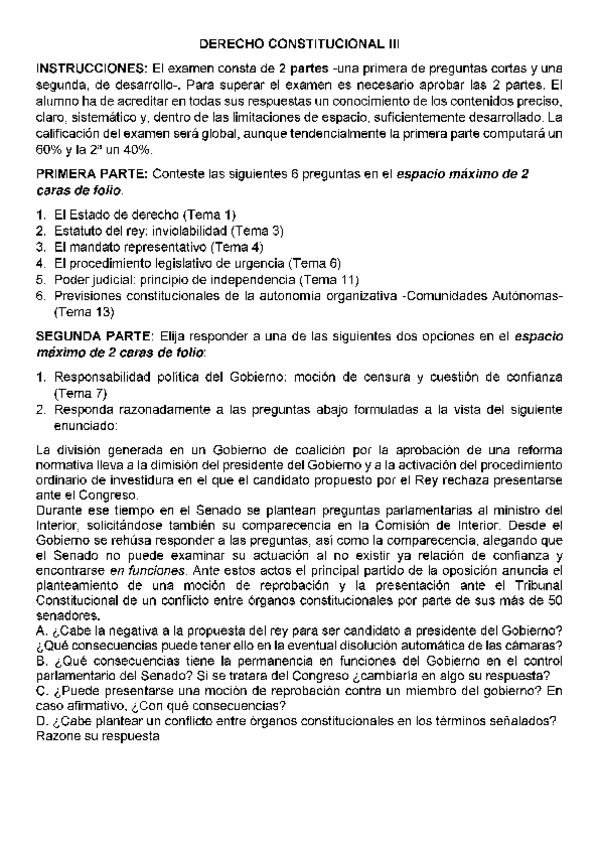 DERECHO CONSTITUCIONAL III

INSTRUCCIONES: El examen consta de 2 partes -una primera de preguntas cortas y una segunda, de desarrollo-. Para superar el examen es necesario aprobar las 2 partes. El alumno ha de acreditar en todas sus respuestas un conocimiento de los contenidos preciso, claro, sistemático y, dentro de las limitaciones de espacio, suficientemente desarrollado. La calificación del examen será global, aunque tendencialmente la primera parte computará un 60% y la 2ª un 40%.

PRIMERA PARTE: Conteste las siguientes 6 preguntas en el espacio máximo de 2 caras de folio.

1. El Estado de derecho (Tema 1)
2. Estatuto del rey: inviolabilidad (Tema 3)
3. El mandato representativo (Tema 4)
4. El procedimiento legislativo de urgencia (Tema 6)
5. Poder judicial: principio de independencia (Tema 11)
6. Previsiones constitucionales de la autonomía organizativa -Comunidades Autónomas- (Tema 13)

SEGUNDA PARTE: Elija responder a una de las siguientes dos opciones en el espacio máximo de 2 caras de folio:

1. Responsabilidad política del Gobierno: moción de censura y cuestión de confianza (Tema 7)
2. Responda razonadamente a las preguntas abajo formuladas a la vista del siguiente enunciado:

La división generada en un Gobierno de coalición por la aprobación de una reforma normativa lleva a la dimisión del presidente del Gobierno y a la activación del procedimiento ordinario de investidura en el que el candidato propuesto por el Rey rechaza presentarse ante el Congreso.
Durante ese tiempo en el Senado se plantean preguntas parlamentarias al ministro del Interior, solicitándose también su comparecencia en la Comisión de Interior. Desde el Gobierno se rehúsa responder a las preguntas, así como la comparecencia, alegando que el Senado no puede examinar su actuación al no existir ya relación de confianza y encontrarse en funciones. Ante estos actos el principal partido de la oposición anuncia el planteamiento de una moción de reprobación y la presentación ante el Tribunal Constitucional de un conflicto entre órganos constitucionales por parte de sus más de 50 senadores.
A. ¿Cabe la negativa a la propuesta del rey para ser candidato a presidente del Gobierno? ¿Qué consecuencias puede tener ello en la eventual disolución automática de las cámaras?
B. ¿Qué consecuencias tiene la permanencia en funciones del Gobierno en el control parlamentario del Senado? Si se tratara del Congreso ¿cambiaría en algo su respuesta?
C. ¿Puede presentarse una moción de reprobación contra un miembro del gobierno? En caso afirmativo, ¿Con qué consecuencias?
D. ¿Cabe plantear un conflicto entre órganos constitucionales en los términos señalados? Razone su respuesta